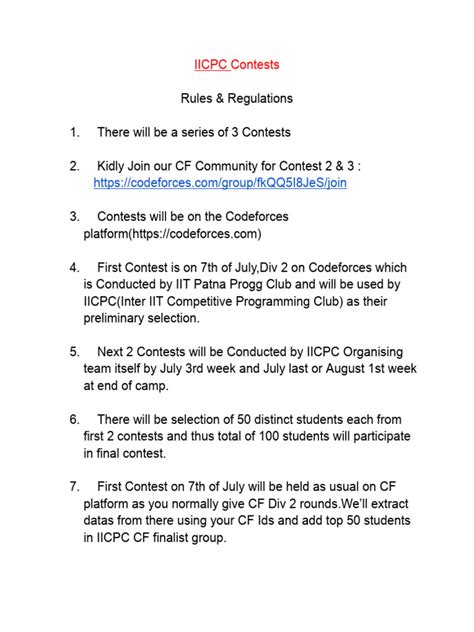 IICPC Contests

Rules & Regulations

1. There will be a series of 3 Contests

2. Kidly Join our CF Community for Contest 2 & 3 : https://codeforces.com/group/fkQQ5I8JeS/join

3. Contests will be on the Codeforces platform(https://codeforces.com)

4. First Contest is on 7th of July,Div 2 on Codeforces which is Conducted by IIT Patna Progg Club and will be used by IICPC(Inter IIT Competitive Programming Club) as their preliminary selection.

5. Next 2 Contests will be Conducted by IICPC Organising team itself by July 3rd week and July last or August 1st week at end of camp.

6. There will be selection of 50 distinct students each from first 2 contests and thus total of 100 students will participate in final contest.

7. First Contest on 7th of July will be held as usual on CF platform as you normally give CF Div 2 rounds.We'll extract datas from there using your CF Ids and add top 50 students in IICPC CF finalist group.